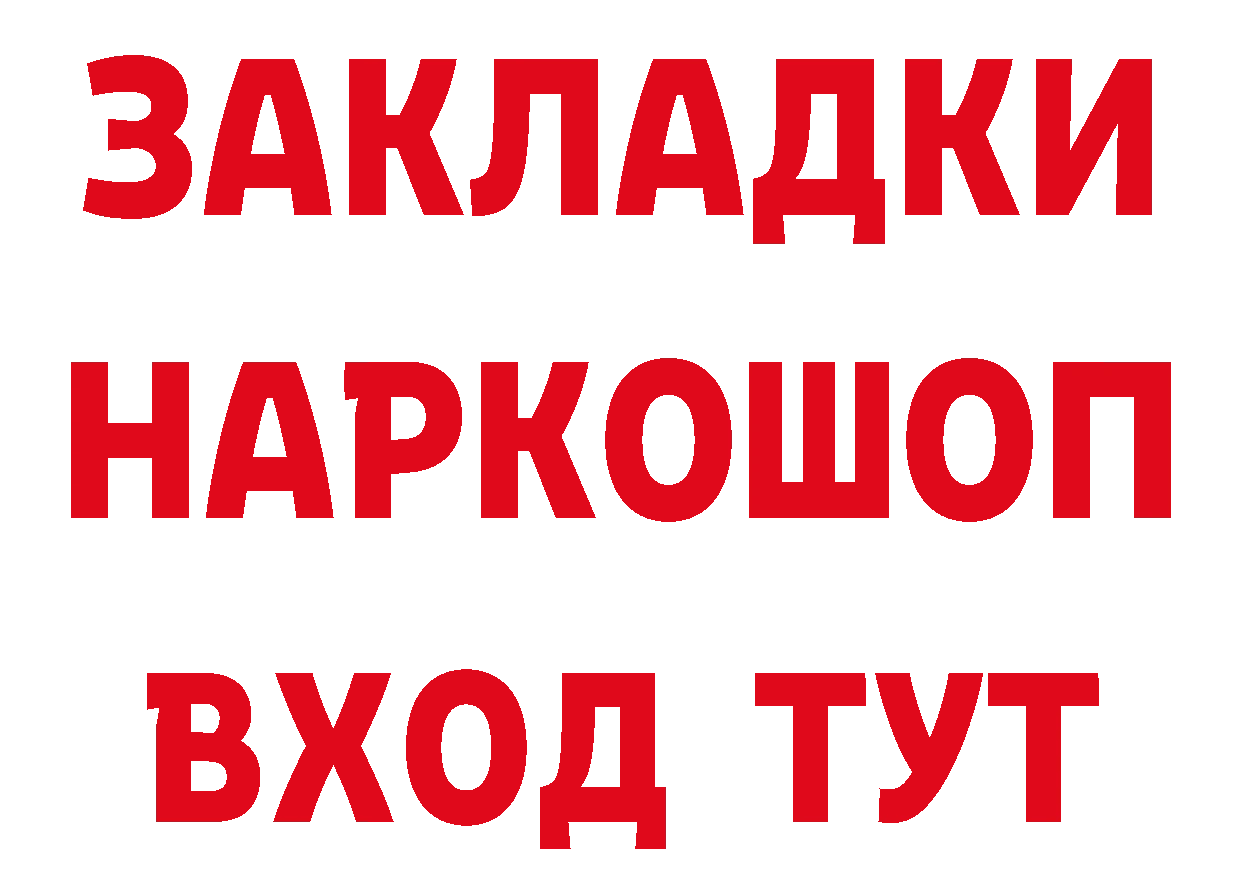 ЗАКЛАДКИ НАРКОШОП ВХОД ТУТ